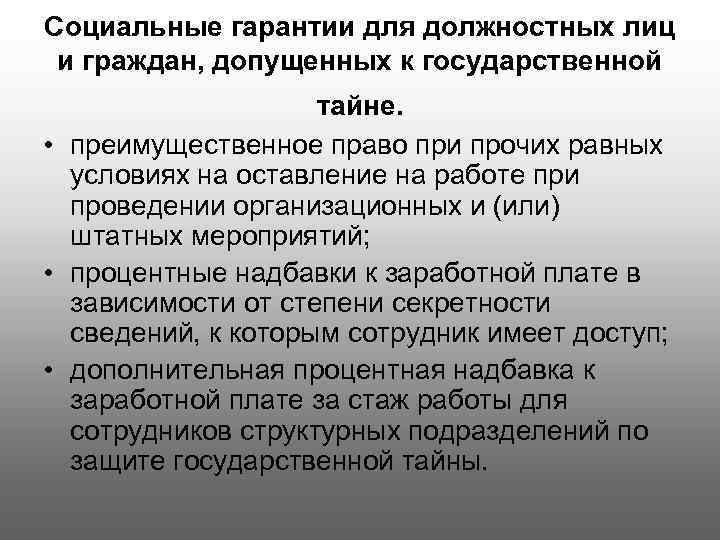 Социальные гарантии для должностных лиц и граждан, допущенных к государственной тайне.

• преимущественное право при прочих равных условиях на оставление на работе при проведении организационных и (или) штатных мероприятий;
• процентные надбавки к заработной плате в зависимости от степени секретности сведений, к которым сотрудник имеет доступ;
• дополнительная процентная надбавка к заработной плате за стаж работы для сотрудников структурных подразделений по защите государственной тайны.